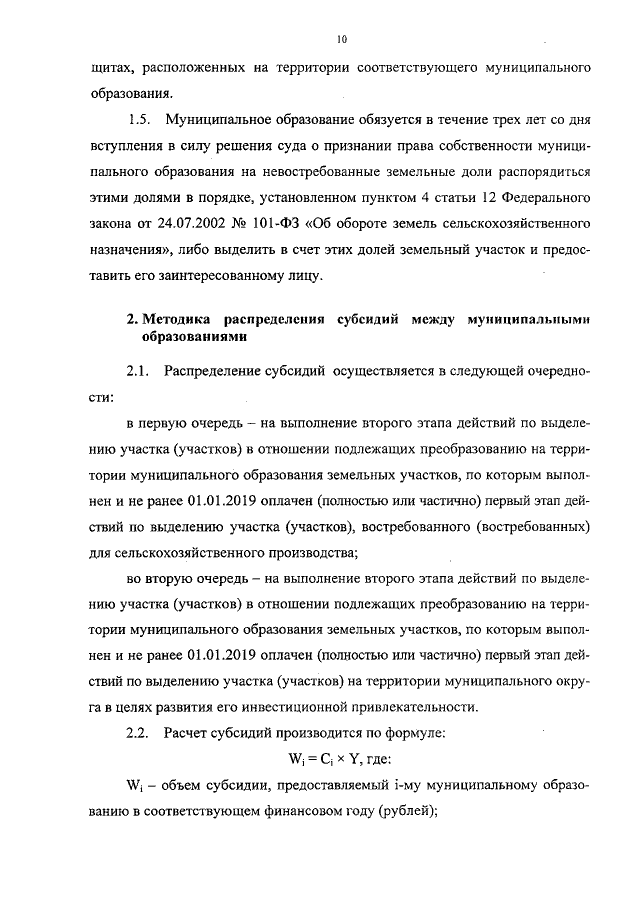 10

щитах, расположенных на территории соответствующего муниципального образования.

1.5. Муниципальное образование обязуется в течение трех лет со дня вступления в силу решения суда о признании права собственности муниципального образования на невостребованные земельные доли распорядиться этими долями в порядке, установленном пунктом 4 статьи 12 Федерального закона от 24.07.2002 № 101-ФЗ «Об обороте земель сельскохозяйственного назначения», либо выделить в счет этих долей земельный участок и предоставить его заинтересованному лицу.

2. Методика распределения субсидий между муниципальными образованиями

2.1. Распределение субсидий осуществляется в следующей очередности:

в первую очередь – на выполнение второго этапа действий по выделению участка (участков) в отношении подлежащих преобразованию на территории муниципального образования земельных участков, по которым выполнен и не ранее 01.01.2019 оплачен (полностью или частично) первый этап действий по выделению участка (участков), востребованного (востребованных) для сельскохозяйственного производства;

во вторую очередь – на выполнение второго этапа действий по выделению участка (участков) в отношении подлежащих преобразованию на территории муниципального образования земельных участков, по которым выполнен и не ранее 01.01.2019 оплачен (полностью или частично) первый этап действий по выделению участка (участков) на территории муниципального округа в целях развития его инвестиционной привлекательности.

2.2. Расчет субсидий производится по формуле:

$W_i = C_i \times Y$, где:

$W_i$ – объем субсидии, предоставляемый i-му муниципальному образованию в соответствующем финансовом году (рублей);